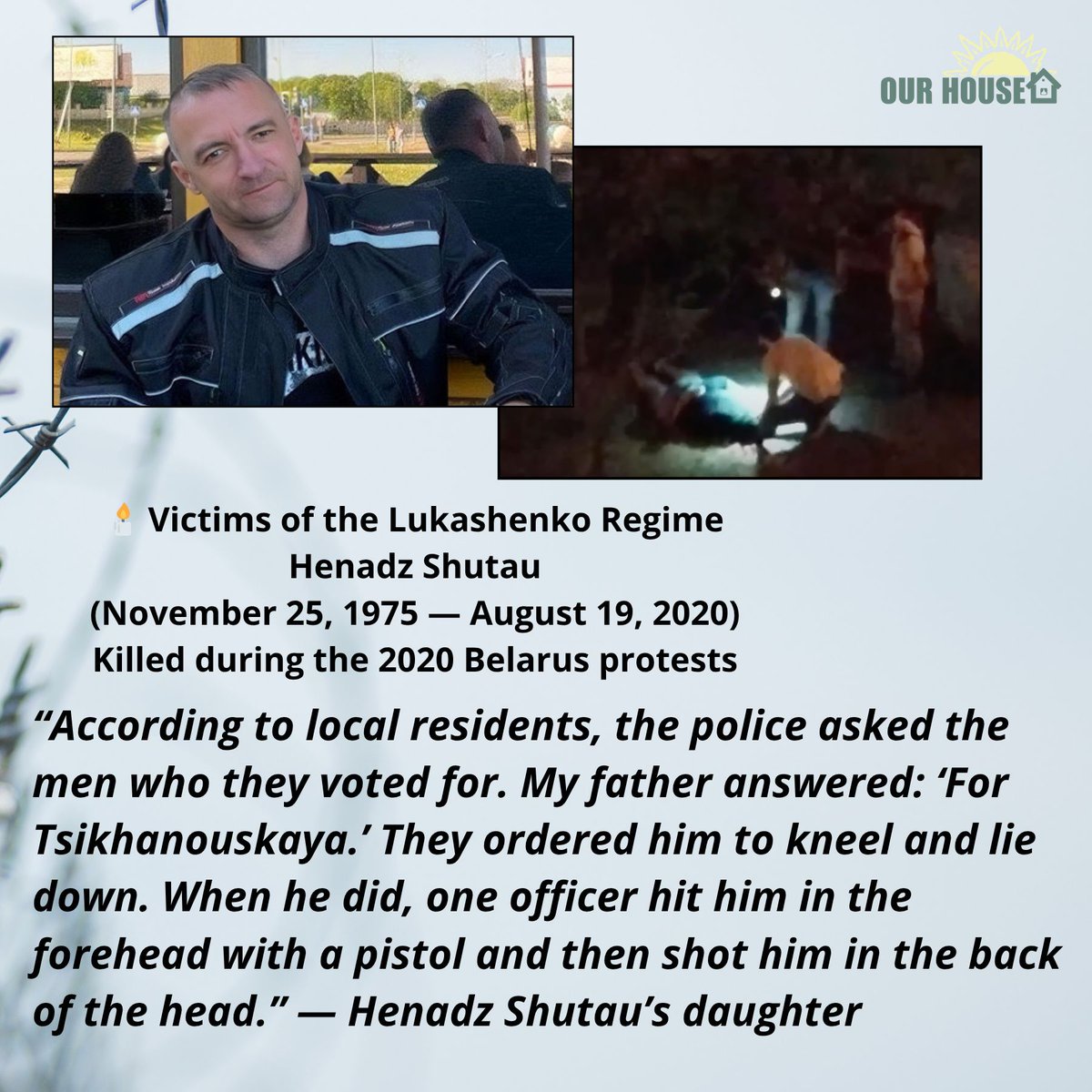 OUR HOUSE

🕯️ Victims of the Lukashenko Regime
Henadz Shutau
(November 25, 1975 — August 19, 2020)
Killed during the 2020 Belarus protests

“According to local residents, the police asked the men who they voted for. My father answered: ‘For Tsikhanouskaya.’ They ordered him to kneel and lie down. When he did, one officer hit him in the forehead with a pistol and then shot him in the back of the head.” — Henadz Shutau’s daughter